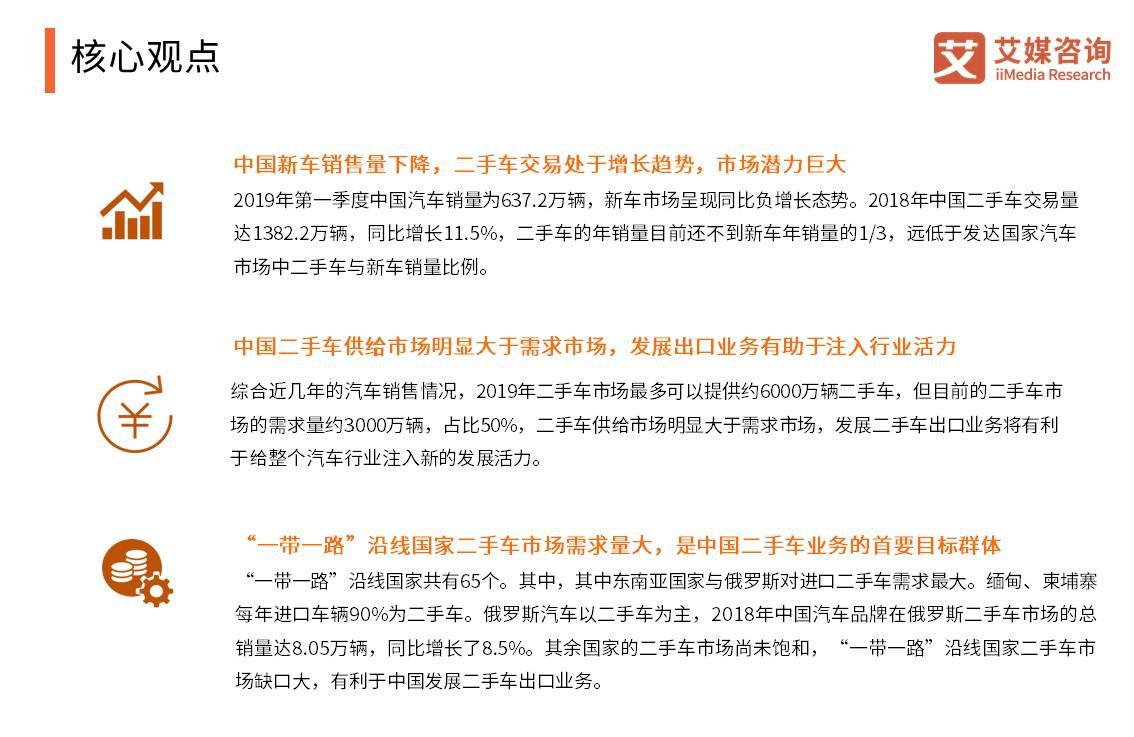 核心观点

艾媒咨询
iiMedia Research

中国新车销售量下降，二手车交易处于增长趋势，市场潜力巨大

2019年第一季度中国汽车销量为637.2万辆，新车市场呈现同比负增长态势。2018年中国二手车交易量达1382.2万辆，同比增长11.5%，二手车的年销量目前还不到新车年销量的1/3，远低于发达国家汽车市场中二手车与新车销量比例。

中国二手车供给市场明显大于需求市场，发展出口业务有助于注入行业活力

综合近几年的汽车销售情况，2019年二手车市场最多可以提供约6000万辆二手车，但目前的二手车市场的需求量约3000万辆，占比50%，二手车供给市场明显大于需求市场，发展二手车出口业务将有利于给整个汽车行业注入新的发展活力。

¥

“一带一路”沿线国家二手车市场需求量大，是中国二手车业务的首要目标群体

“一带一路”沿线国家共有65个。其中，其中东南亚国家与俄罗斯对进口二手车需求最大。缅甸、柬埔寨每年进口车辆90%为二手车。俄罗斯汽车以二手车为主，2018年中国汽车品牌在俄罗斯二手车市场的总销量达8.05万辆，同比增长了8.5%。其余国家的二手车市场尚未饱和，“一带一路”沿线国家二手车市场缺口大，有利于中国发展二手车出口业务。